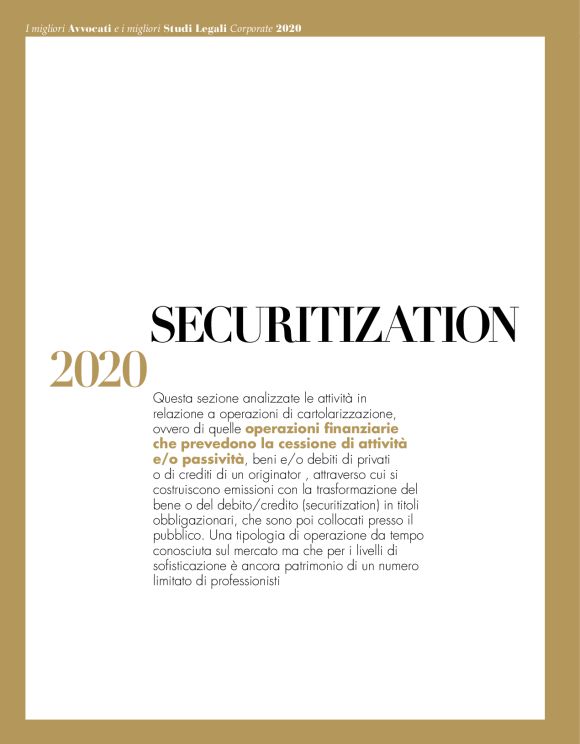 I migliori Avvocati e i migliori Studi Legali Corporate 2020

SECURITIZATION

2020

Questa sezione analizzate le attività in relazione a operazioni di cartolarizzazione, ovvero di quelle operazioni finanziarie che prevedono la cessione di attività e/o passività, beni e/o debiti di privati o di crediti di un originator , attraverso cui si costruiscono emissioni con la trasformazione del bene o del debito/credito (securitization) in titoli obbligazionari, che sono poi collocati presso il pubblico. Una tipologia di operazione da tempo conosciuta sul mercato ma che per i livelli di sofisticazione è ancora patrimonio di un numero limitato di professionisti